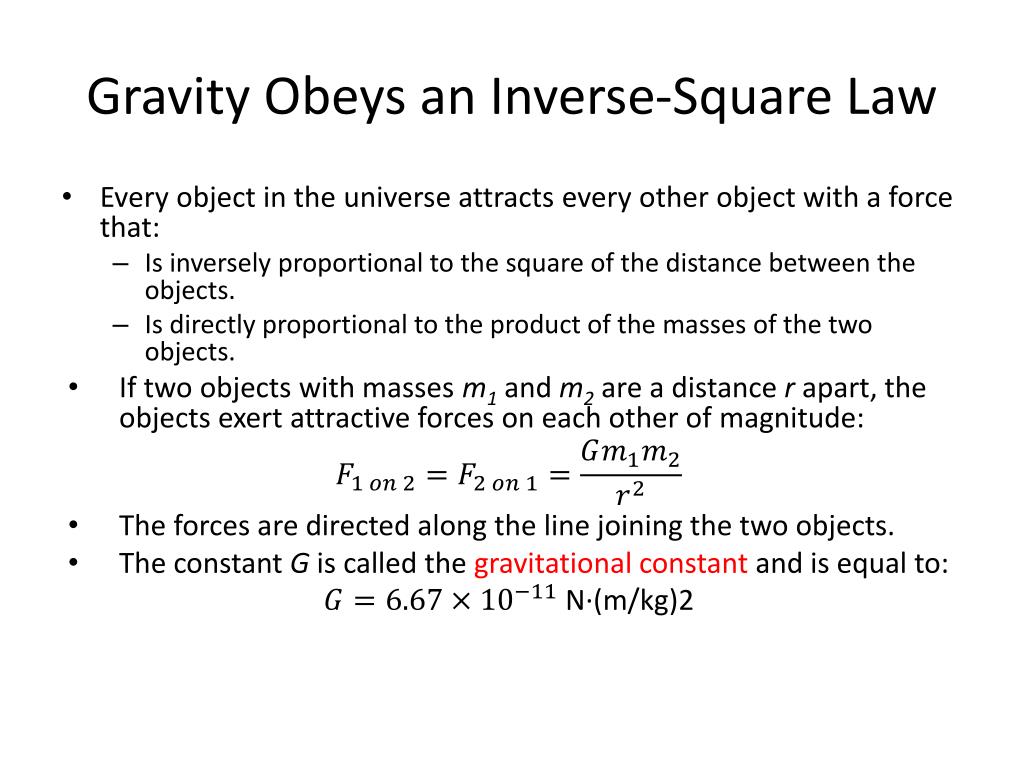 Gravity Obeys an Inverse-Square Law

• Every object in the universe attracts every other object with a force that:
– Is inversely proportional to the square of the distance between the objects.
– Is directly proportional to the product of the masses of the two objects.

• If two objects with masses $m_1$ and $m_2$ are a distance $r$ apart, the objects exert attractive forces on each other of magnitude:

$F_{1\ on\ 2} = F_{2\ on\ 1} = \frac{Gm_1m_2}{r^2}$

• The forces are directed along the line joining the two objects.
• The constant $G$ is called the gravitational constant and is equal to:

$G = 6.67 \times 10^{-11}$ N·(m/kg)2